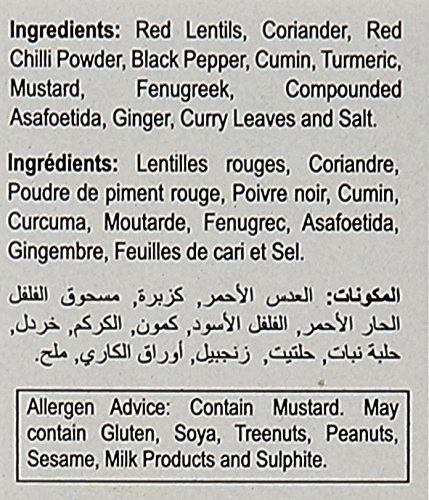 Ingredients: Red Lentils, Coriander, Red Chilli Powder, Black Pepper, Cumin, Turmeric, Mustard, Fenugreek, Compounded Asafoetida, Ginger, Curry Leaves and Salt.

Ingrédients: Lentilles rouges, Coriandre, Poudre de piment rouge, Poivre noir, Cumin, Curcuma, Moutarde, Fenugrec, Asafoetida, Gingembre, Feuilles de cari et Sel.

المكونات: العدس الأحمر, كزبرة, مسحوق الفلفل الحار الأحمر, الفلفل الأسود, كمون, الكركم, خردل, حلبة نبات, حلتيت, زنجبيل, أوراق الكاري, ملح.

Allergen Advice: Contain Mustard. May contain Gluten, Soya, Treenuts, Peanuts, Sesame, Milk Products and Sulphite.